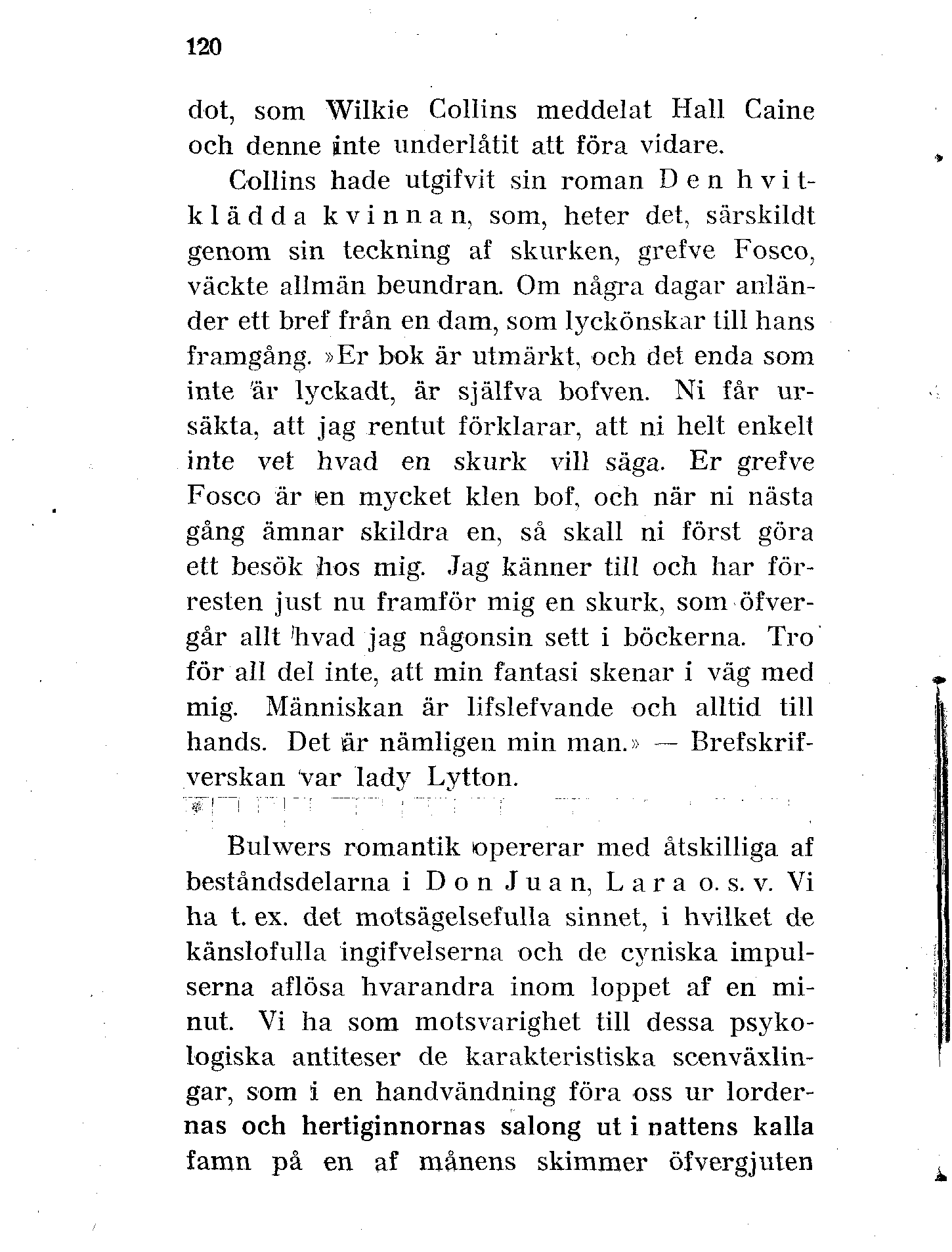 120

dot, som Wilkie Collins meddelat Hall Caine och denne inte underlåtit att föra vidare.

Collins hade utgifvit sin roman Den hvitklädda kvinnan, som, heter det, särskildt genom sin teckning af skurken, grefve Fosco, väckte allmän beundran. Om några dagar anländer ett bref från en dam, som lyckönskar till hans framgång. »Er bok är utmärkt, och det enda som inte är lyckadt, är själfva bofven. Ni får ursäkta, att jag rentut förklarar, att ni helt enkelt inte vet hvad en skurk vill säga. Er grefve Fosco är en mycket klen bof, och när ni nästa gång ämnar skildra en, så skall ni först göra ett besök hos mig. Jag känner till och har förresten just nu framför mig en skurk, som öfvergår allt hvad jag någonsin sett i böckerna. Tro för all del inte, att min fantasi skenar i väg med mig. Människan är lifslefvande och alltid till hands. Det är nämligen min man.» — Brefskrifverskan var lady Lytton.

Bulwers romantik opererar med åtskilliga af beståndsdelarna i Don Juan, Lara o. s. v. Vi ha t. ex. det motsägelsefulla sinnet, i hvilket de känslofulla ingifvelserna och de cyniska impulserna aflösa hvarandra inom loppet af en minut. Vi ha som motsvarighet till dessa psykologiska antiteser de karakteristiska scenväxlingar, som i en handvändning föra oss ur lordernas och hertiginnornas salong ut i nattens kalla famn på en af månens skimmer öfvergjuten